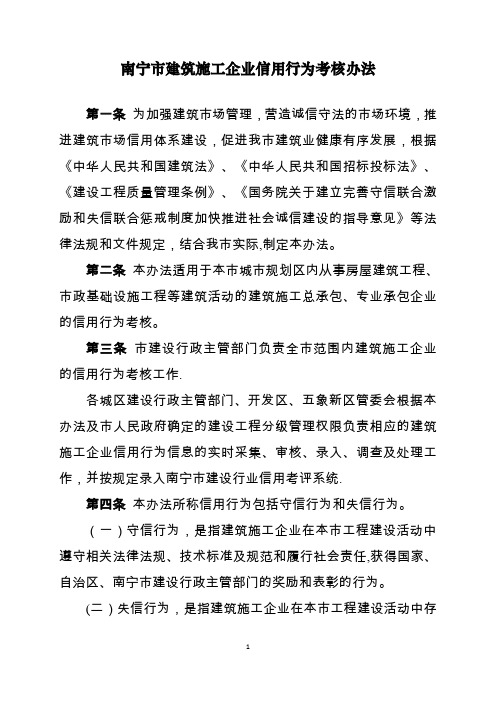 南宁市建筑施工企业信用行为考核办法

第一条 为加强建筑市场管理，营造诚信守法的市场环境，推进建筑市场信用体系建设，促进我市建筑业健康有序发展，根据《中华人民共和国建筑法》、《中华人民共和国招标投标法》、《建设工程质量管理条例》、《国务院关于建立完善守信联合激励和失信联合惩戒制度加快推进社会诚信建设的指导意见》等法律法规和文件规定，结合我市实际,制定本办法。

第二条 本办法适用于本市城市规划区内从事房屋建筑工程、市政基础设施工程等建筑活动的建筑施工总承包、专业承包企业的信用行为考核。

第三条 市建设行政主管部门负责全市范围内建筑施工企业的信用行为考核工作.

各城区建设行政主管部门、开发区、五象新区管委会根据本办法及市人民政府确定的建设工程分级管理权限负责相应的建筑施工企业信用行为信息的实时采集、审核、录入、调查及处理工作，并按规定录入南宁市建设行业信用考评系统.

第四条 本办法所称信用行为包括守信行为和失信行为。

（一）守信行为，是指建筑施工企业在本市工程建设活动中遵守相关法律法规、技术标准及规范和履行社会责任,获得国家、自治区、南宁市建设行政主管部门的奖励和表彰的行为。

(二）失信行为，是指建筑施工企业在本市工程建设活动中存

1